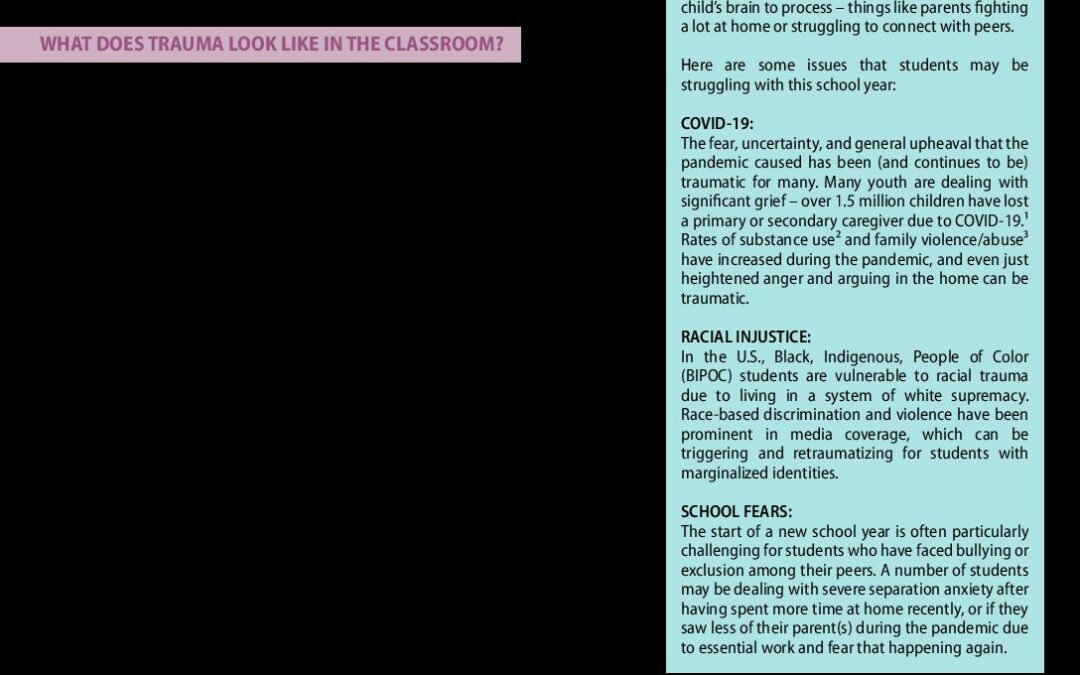 WHAT DOES TRAUMA LOOK LIKE IN THE CLASSROOM?

child's brain to process – things like parents fighting a lot at home or struggling to connect with peers.

Here are some issues that students may be struggling with this school year:

COVID-19:
The fear, uncertainty, and general upheaval that the pandemic caused has been (and continues to be) traumatic for many. Many youth are dealing with significant grief – over 1.5 million children have lost a primary or secondary caregiver due to COVID-19.$^1$ Rates of substance use$^2$ and family violence/abuse$^3$ have increased during the pandemic, and even just heightened anger and arguing in the home can be traumatic.

RACIAL INJUSTICE:
In the U.S., Black, Indigenous, People of Color (BIPOC) students are vulnerable to racial trauma due to living in a system of white supremacy. Race-based discrimination and violence have been prominent in media coverage, which can be triggering and retraumatizing for students with marginalized identities.

SCHOOL FEARS:
The start of a new school year is often particularly challenging for students who have faced bullying or exclusion among their peers. A number of students may be dealing with severe separation anxiety after having spent more time at home recently, or if they saw less of their parent(s) during the pandemic due to essential work and fear that happening again.